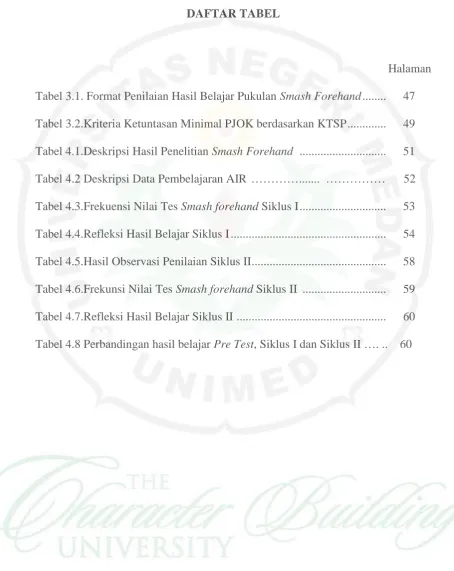 DAFTAR TABEL

Halaman

Tabel 3.1. Format Penilaian Hasil Belajar Pukulan Smash Forehand 47

Tabel 3.2.Kriteria Ketuntasan Minimal PJOK berdasarkan KTSP 49

Tabel 4.1.Deskripsi Hasil Penelitian Smash Forehand 51

Tabel 4.2 Deskripsi Data Pembelajaran AIR 52

Tabel 4.3.Frekuensi Nilai Tes Smash forehand Siklus I 53

Tabel 4.4.Refleksi Hasil Belajar Siklus I 54

Tabel 4.5.Hasil Observasi Penilaian Siklus II 58

Tabel 4.6.Frekunsi Nilai Tes Smash forehand Siklus II 59

Tabel 4.7.Refleksi Hasil Belajar Siklus II 60

Tabel 4.8 Perbandingan hasil belajar Pre Test, Siklus I dan Siklus II 60

UNIVERSITAS NEGERI MEDAN
UNIMED

THE
Character Building
UNIVERSITY